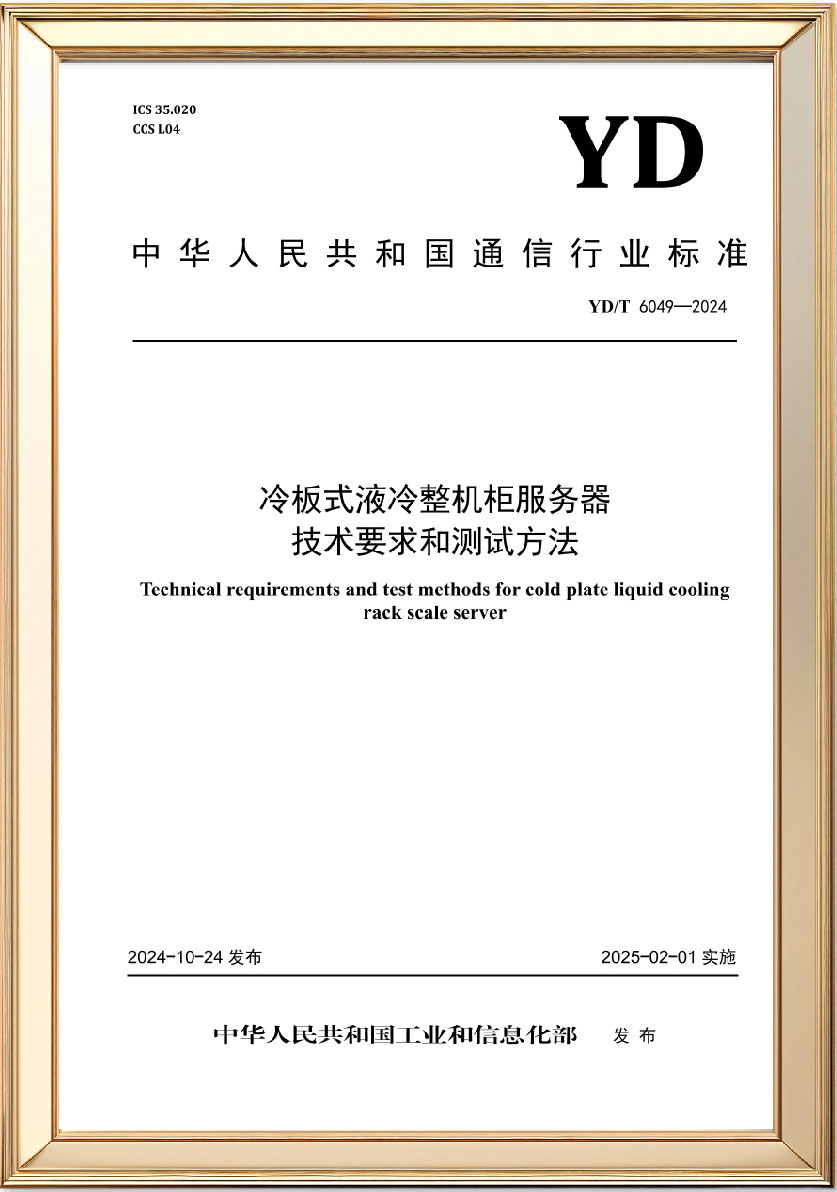 ICS 35.020
CCS L04

YD

中华人民共和国通信行业标准

YD/T 6049—2024

冷板式液冷整机柜服务器
技术要求和测试方法

Technical requirements and test methods for cold plate liquid cooling rack scale server

2024-10-24 发布

2025-02-01 实施

中华人民共和国工业和信息化部 发布